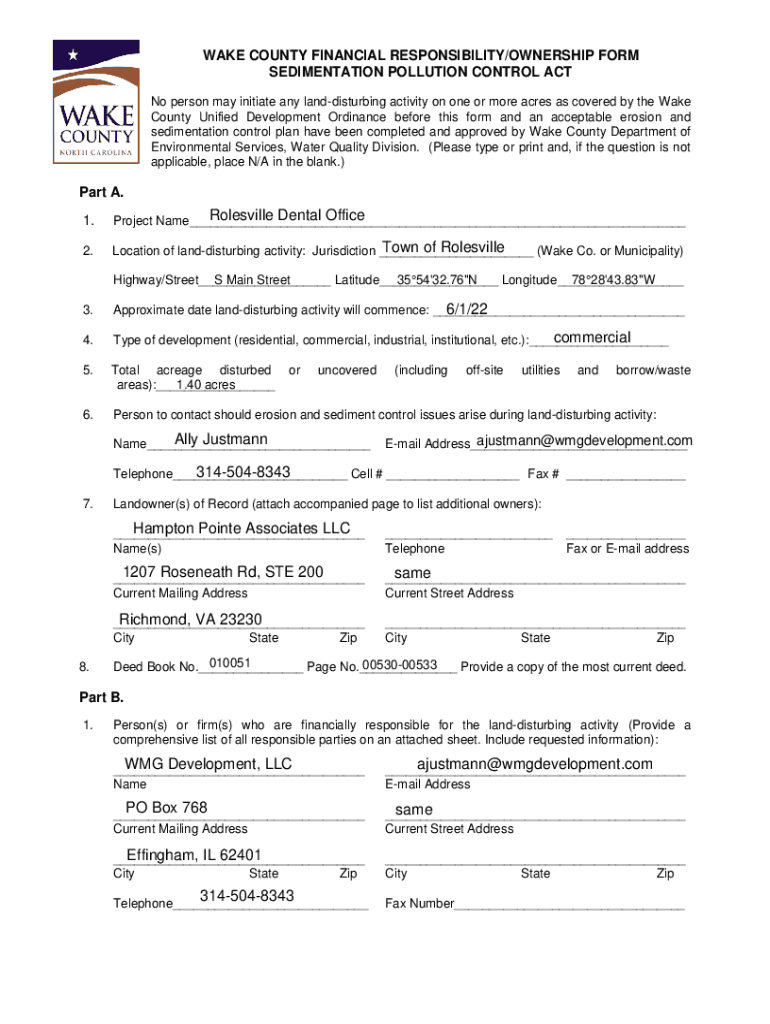 WAKE COUNTY NORTH CAROLINA

WAKE COUNTY FINANCIAL RESPONSIBILITY/OWNERSHIP FORM
SEDIMENTATION POLLUTION CONTROL ACT

No person may initiate any land-disturbing activity on one or more acres as covered by the Wake County Unified Development Ordinance before this form and an acceptable erosion and sedimentation control plan have been completed and approved by Wake County Department of Environmental Services, Water Quality Division. (Please type or print and, if the question is not applicable, place N/A in the blank.)

Part A.

1. Project Name Rolesville Dental Office

2. Location of land-disturbing activity: Jurisdiction Town of Rolesville (Wake Co. or Municipality)

Highway/Street S Main Street Latitude 35°54'32.76"N Longitude 78°28'43.83"W

3. Approximate date land-disturbing activity will commence: 6/1/22

4. Type of development (residential, commercial, industrial, institutional, etc.): commercial

5. Total acreage disturbed or uncovered (including off-site utilities and borrow/waste areas): 1.40 acres

6. Person to contact should erosion and sediment control issues arise during land-disturbing activity:

Name Ally Justmann E-mail Address ajustmann@wmgdevelopment.com

Telephone 314-504-8343 Cell # Fax #

7. Landowner(s) of Record (attach accompanied page to list additional owners):

Hampton Pointe Associates LLC
Name(s) Telephone Fax or E-mail address

1207 Roseneath Rd, STE 200 same
Current Mailing Address Current Street Address

Richmond, VA 23230
City State Zip City State Zip

8. Deed Book No. 010051 Page No. 00530-00533 Provide a copy of the most current deed.

Part B.

1. Person(s) or firm(s) who are financially responsible for the land-disturbing activity (Provide a comprehensive list of all responsible parties on an attached sheet. Include requested information):

WMG Development, LLC ajustmann@wmgdevelopment.com
Name E-mail Address

PO Box 768 same
Current Mailing Address Current Street Address

Effingham, IL 62401
City State Zip City State Zip

Telephone 314-504-8343 Fax Number